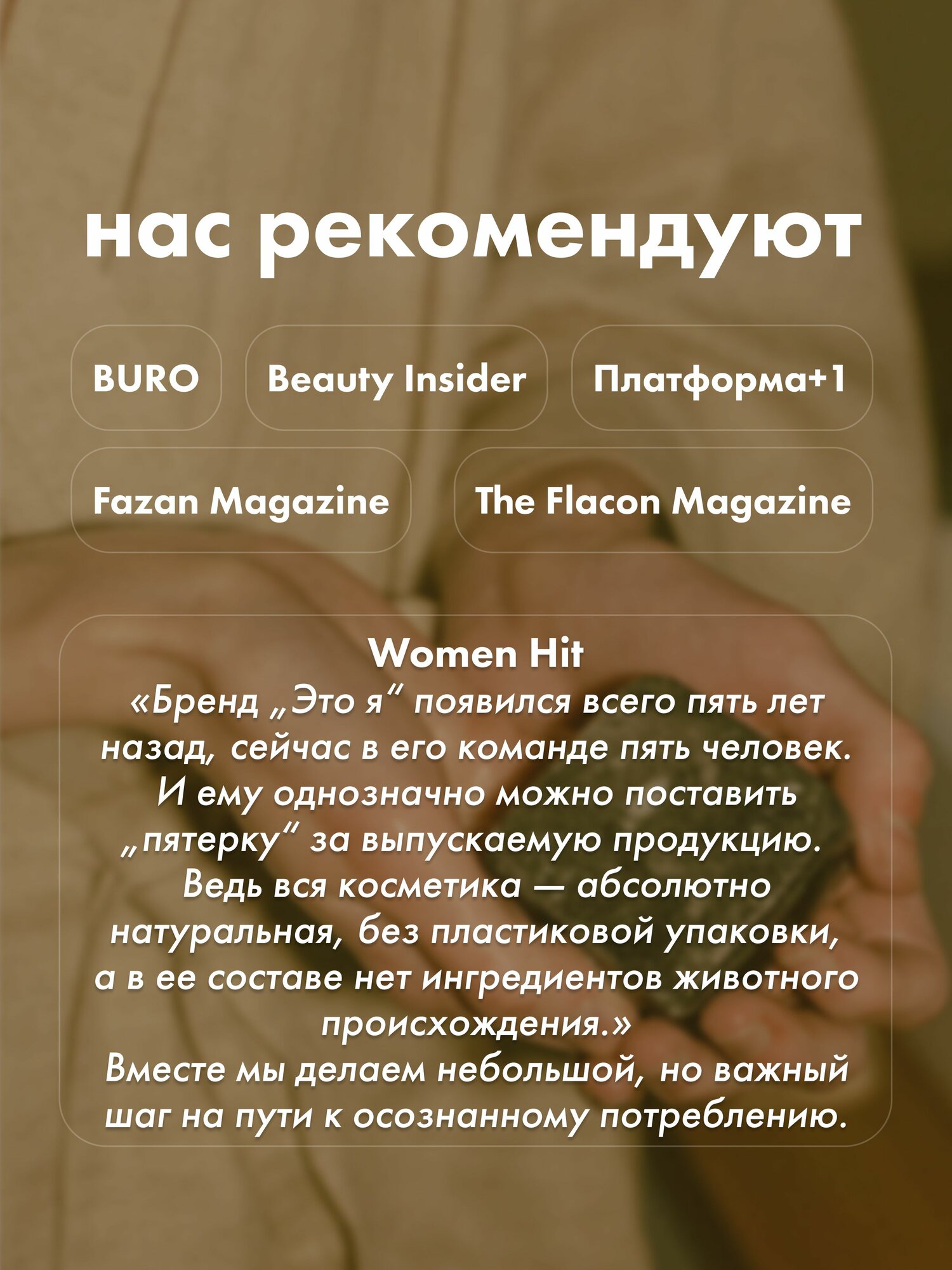 нас рекомендуют

BURO

Beauty Insider

Платформа+1

Fazan Magazine

The Flacon Magazine

Women Hit

«Бренд „Это я“ появился всего пять лет назад, сейчас в его команде пять человек. И ему однозначно можно поставить „пятерку“ за выпускаемую продукцию. Ведь вся косметика — абсолютно натуральная, без пластиковой упаковки, а в ее составе нет ингредиентов животного происхождения.»

Вместе мы делаем небольшой, но важный шаг на пути к осознанному потреблению.